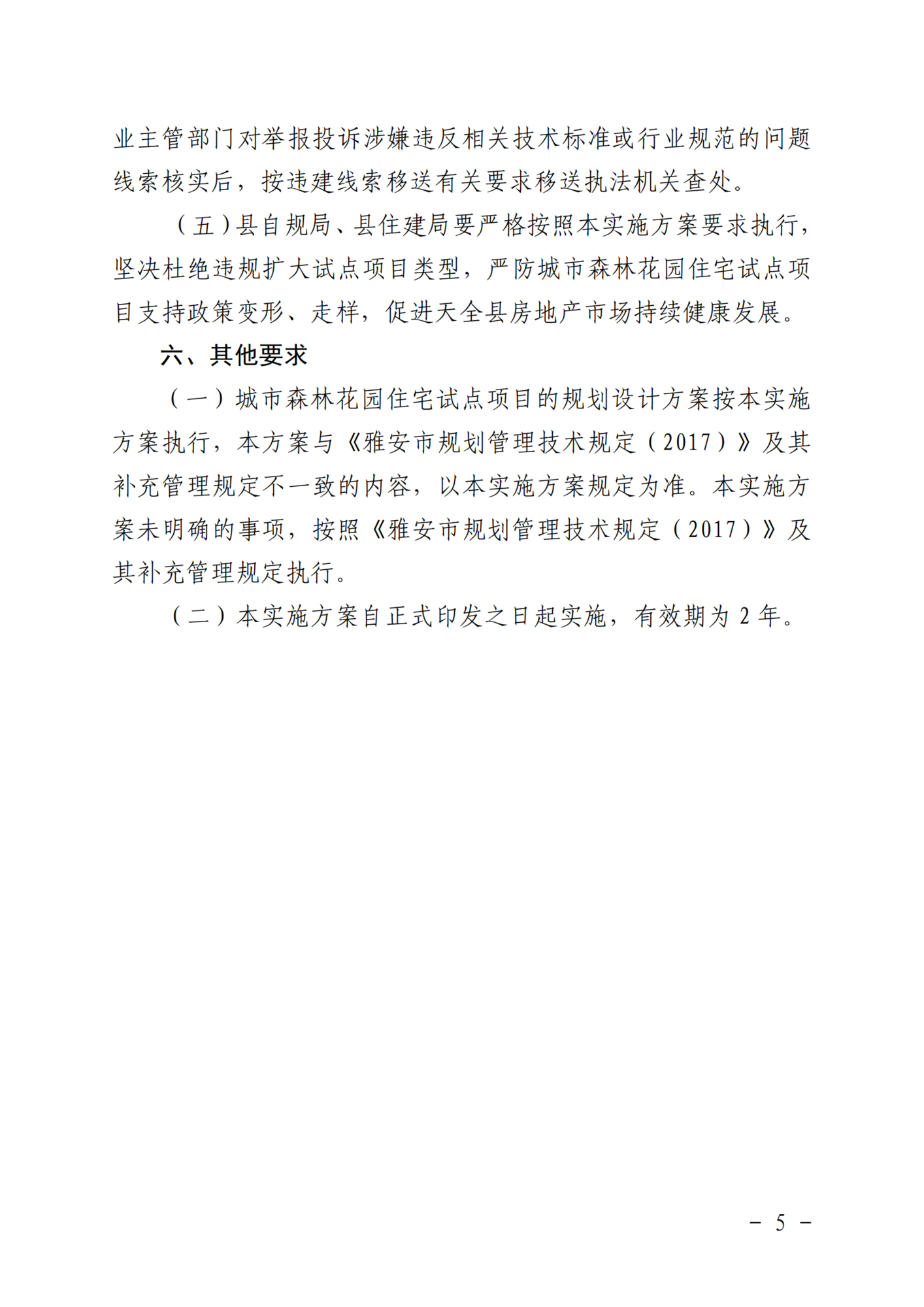 业主管部门对举报投诉涉嫌违反相关技术标准或行业规范的问题线索核实后，按违建线索移送有关要求移送执法机关查处。

（五）县自规局、县住建局要严格按照本实施方案要求执行，坚决杜绝违规扩大试点项目类型，严防城市森林花园住宅试点项目支持政策变形、走样，促进天全县房地产市场持续健康发展。

六、其他要求

（一）城市森林花园住宅试点项目的规划设计方案按本实施方案执行，本方案与《雅安市规划管理技术规定（2017）》及其补充管理规定不一致的内容，以本实施方案规定为准。本实施方案未明确的事项，按照《雅安市规划管理技术规定（2017）》及其补充管理规定执行。

（二）本实施方案自正式印发之日起实施，有效期为 2 年。

－ 5 －